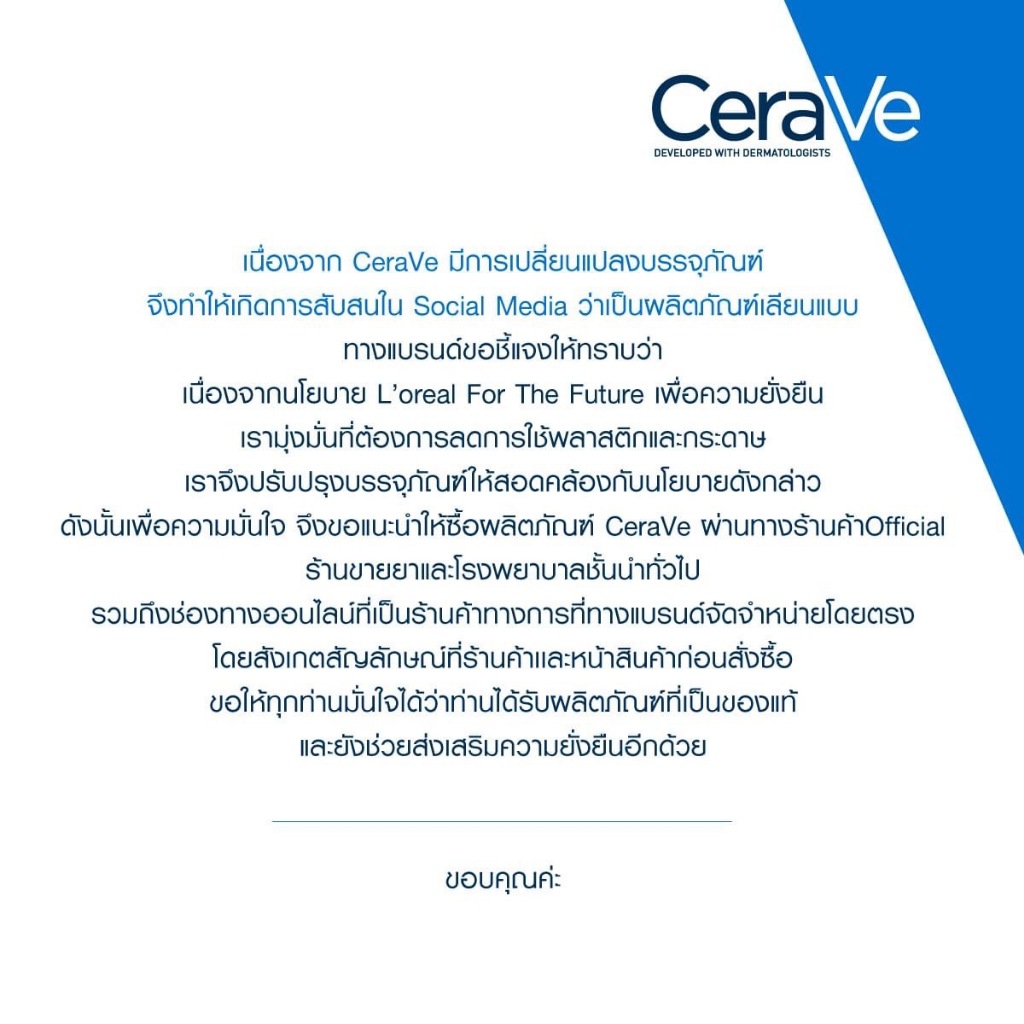 CeraVe
DEVELOPED WITH DERMATOLOGISTS

เนื่องจาก CeraVe มีการเปลี่ยนแปลงบรรจุภัณฑ์
จึงทำให้เกิดการสับสนใน Social Media ว่าเป็นผลิตภัณฑ์เลียนแบบ
ทางแบรนด์ขอชี้แจงให้ทราบว่า
เนื่องจากนโยบาย L'oreal For The Future เพื่อความยั่งยืน
เรามุ่งมั่นที่ต้องการลดการใช้พลาสติกและกระดาษ
เราจึงปรับปรุงบรรจุภัณฑ์ให้สอดคล้องกับนโยบายดังกล่าว
ดังนั้นเพื่อความมั่นใจ จึงขอแนะนำให้ซื้อผลิตภัณฑ์ CeraVe ผ่านทางร้านค้าOfficial
ร้านขายยาและโรงพยาบาลชั้นนำทั่วไป
รวมถึงช่องทางออนไลน์ที่เป็นร้านค้าทางการที่ทางแบรนด์จัดจำหน่ายโดยตรง
โดยสังเกตสัญลักษณ์ที่ร้านค้าและหน้าสินค้าก่อนสั่งซื้อ
ขอให้ทุกท่านมั่นใจได้ว่าท่านได้รับผลิตภัณฑ์ที่เป็นของแท้
และยังช่วยส่งเสริมความยั่งยืนอีกด้วย

ขอบคุณค่ะ